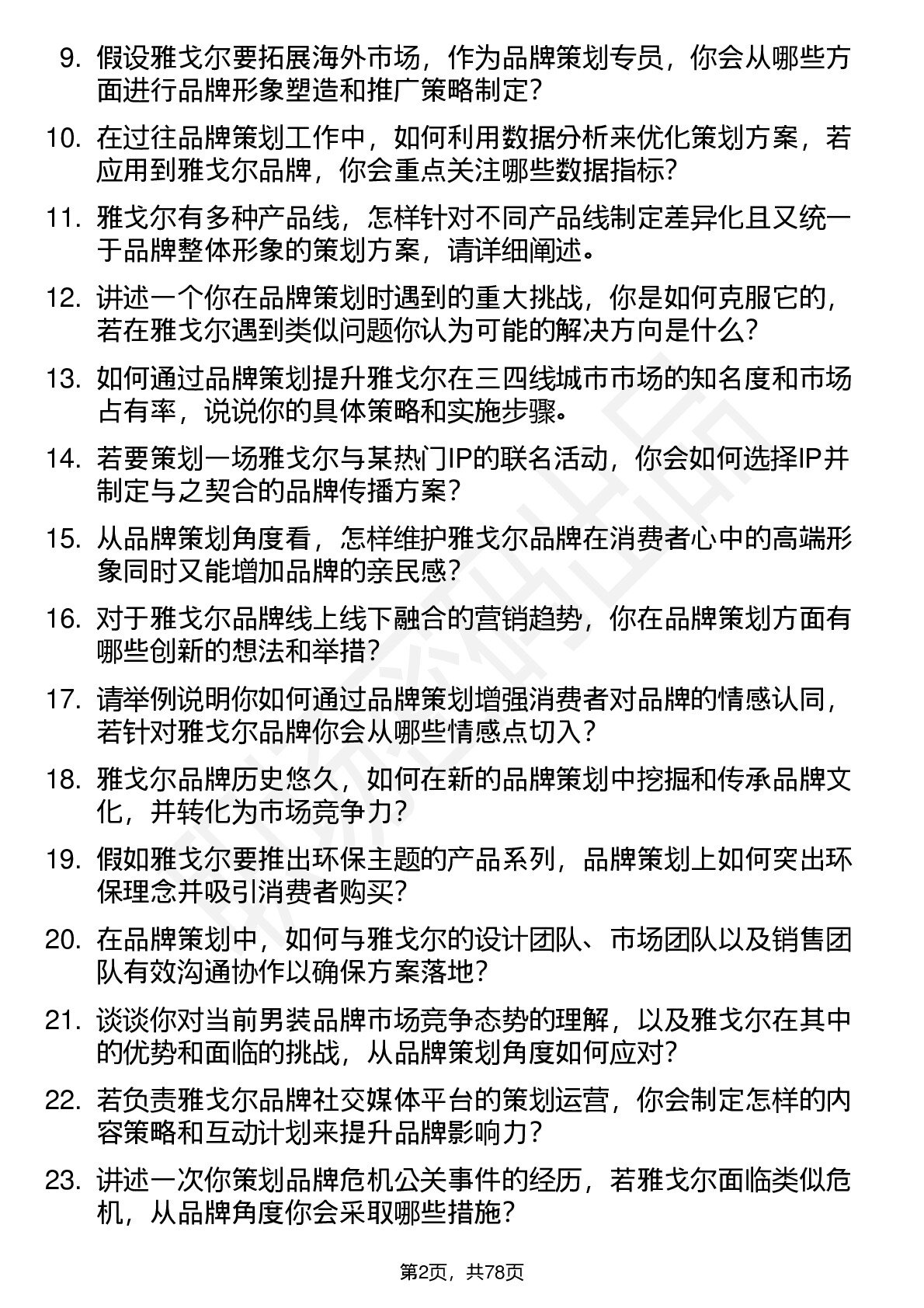 9. 假设雅戈尔要拓展海外市场，作为品牌策划专员，你会从哪些方面进行品牌形象塑造和推广策略制定？

10. 在过往品牌策划工作中，如何利用数据分析来优化策划方案，若应用到雅戈尔品牌，你会重点关注哪些数据指标？

11. 雅戈尔有多种产品线，怎样针对不同产品线制定差异化且又统一于品牌整体形象的策划方案，请详细阐述。

12. 讲述一个你在品牌策划时遇到的重大挑战，你是如何克服它的，若在雅戈尔遇到类似问题你认为可能的解决方向是什么？

13. 如何通过品牌策划提升雅戈尔在三四线城市市场的知名度和市场占有率，说说你的具体策略和实施步骤。

14. 若要策划一场雅戈尔与某热门IP的联名活动，你会如何选择IP并制定与之契合的品牌传播方案？

15. 从品牌策划角度看，怎样维护雅戈尔品牌在消费者心中的高端形象同时又能增加品牌的亲民感？

16. 对于雅戈尔品牌线上线下融合的营销趋势，你在品牌策划方面有哪些创新的想法和举措？

17. 请举例说明你如何通过品牌策划增强消费者对品牌的情感认同，若针对雅戈尔品牌你会从哪些情感点切入？

18. 雅戈尔品牌历史悠久，如何在新的品牌策划中挖掘和传承品牌文化，并转化为市场竞争力？

19. 假如雅戈尔要推出环保主题的产品系列，品牌策划上如何突出环保理念并吸引消费者购买？

20. 在品牌策划中，如何与雅戈尔的设计团队、市场团队以及销售团队有效沟通协作以确保方案落地？

21. 谈谈你对当前男装品牌市场竞争态势的理解，以及雅戈尔在其中的优势和面临的挑战，从品牌策划角度如何应对？

22. 若负责雅戈尔品牌社交媒体平台的策划运营，你会制定怎样的内容策略和互动计划来提升品牌影响力？

23. 讲述一次你策划品牌危机公关事件的经历，若雅戈尔面临类似危机，从品牌角度你会采取哪些措施？

第2页，共78页